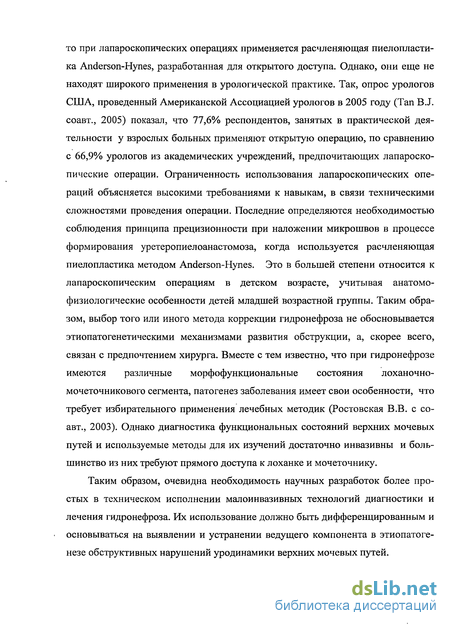 то при лапароскопических операциях применяется расчленяющая пиелопластика Anderson-Hynes, разработанная для открытого доступа. Однако, они еще не находят широкого применения в урологической практике. Так, опрос урологов США, проведенный Американской Ассоциацией урологов в 2005 году (Tan B.J. соавт., 2005) показал, что 77,6% респондентов, занятых в практической деятельности у взрослых больных применяют открытую операцию, по сравнению с 66,9% урологов из академических учреждений, предпочитающих лапароскопические операции. Ограниченность использования лапароскопических операций объясняется высокими требованиями к навыкам, в связи техническими сложностями проведения операции. Последние определяются необходимостью соблюдения принципа прецизионности при наложении микрошвов в процессе формирования уретеропиелоанастомоза, когда используется расчленяющая пиелопластика методом Anderson-Hynes. Это в большей степени относится к лапароскопическим операциям в детском возрасте, учитывая анатомо-физиологические особенности детей младшей возрастной группы. Таким образом, выбор того или иного метода коррекции гидронефроза не обосновывается этиопатогенетическими механизмами развития обструкции, а, скорее всего, связан с предпочтением хирурга. Вместе с тем известно, что при гидронефрозе имеются различные морфофункциональные состояния лоханочно-мочеточникового сегмента, патогенез заболевания имеет свои особенности, что требует избирательного применения лечебных методик (Ростовская В.В. с соавт., 2003). Однако диагностика функциональных состояний верхних мочевых путей и используемые методы для их изучений достаточно инвазивны и большинство из них требуют прямого доступа к лоханке и мочеточнику.

Таким образом, очевидна необходимость научных разработок более простых в техническом исполнении малоинвазивных технологий диагностики и лечения гидронефроза. Их использование должно быть дифференцированным и основываться на выявлении и устранении ведущего компонента в этиопатогенезе обструктивных нарушений уродинамики верхних мочевых путей.

dsLib.net
библиотека диссертаций